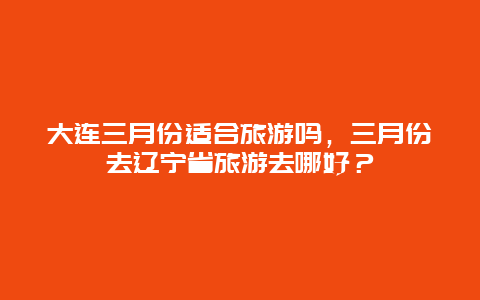 大连三月份适合旅游吗，三月份去辽宁省旅游去哪好？